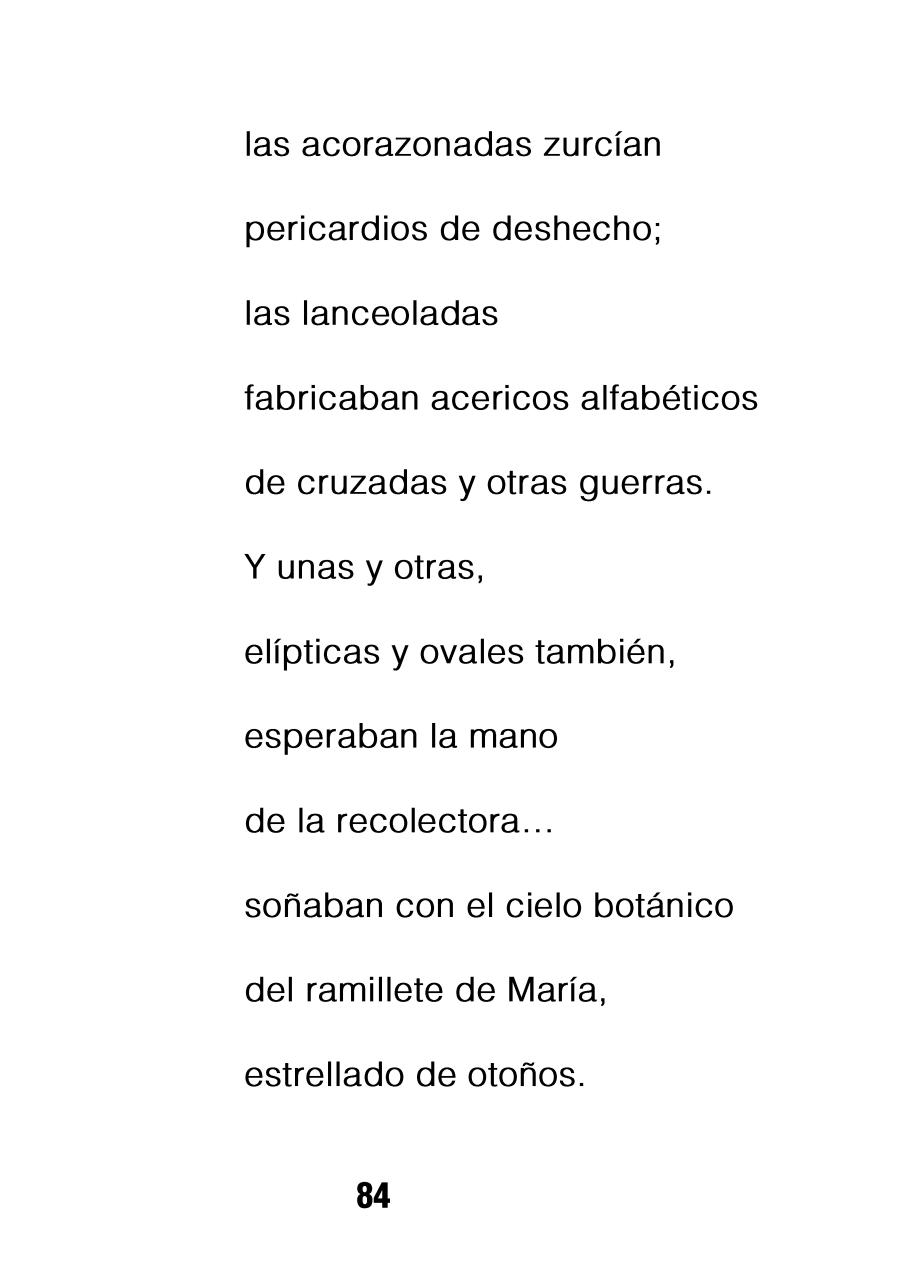 las acorazonadas zurcían
pericardios de deshecho;
las lanceoladas
fabricaban acericos alfabéticos
de cruzadas y otras guerras.
Y unas y otras,
elípticas y ovales también,
esperaban la mano
de la recolectora…
soñaban con el cielo botánico
del ramillete de María,
estrellado de otoños.

84